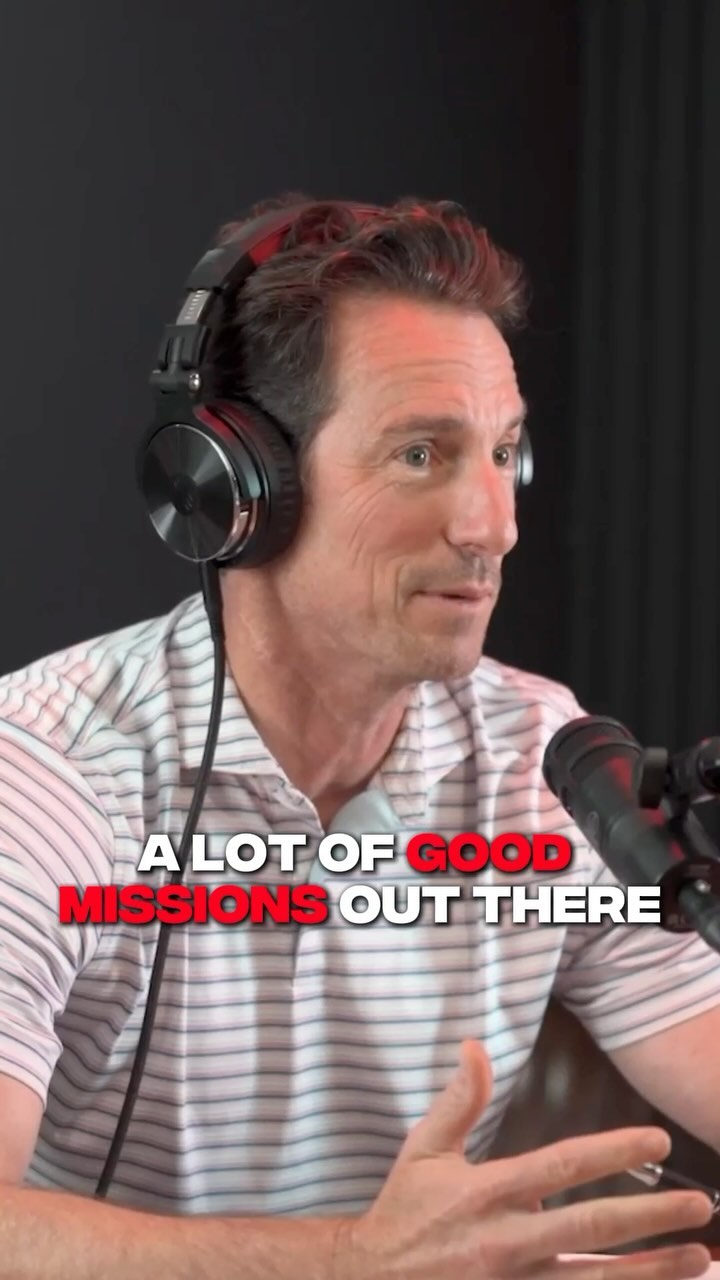 A LOT OF GOOD MISSIONS OUT THERE